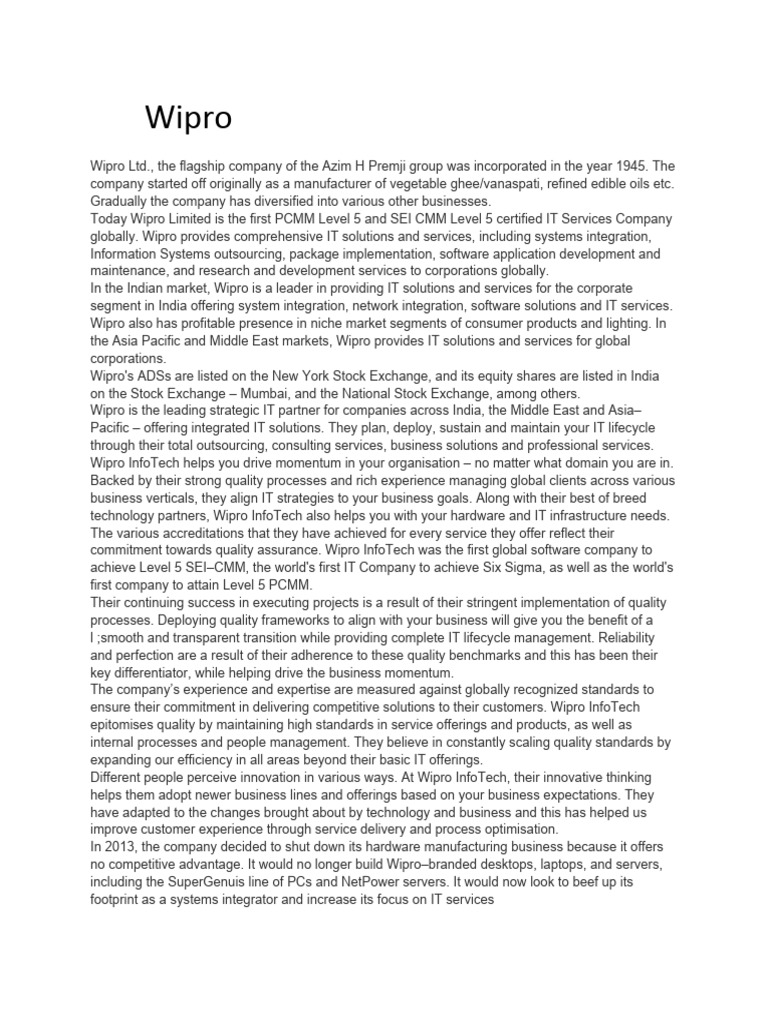 Wipro

Wipro Ltd., the flagship company of the Azim H Premji group was incorporated in the year 1945. The company started off originally as a manufacturer of vegetable ghee/vanaspati, refined edible oils etc. Gradually the company has diversified into various other businesses.
Today Wipro Limited is the first PCMM Level 5 and SEI CMM Level 5 certified IT Services Company globally. Wipro provides comprehensive IT solutions and services, including systems integration, Information Systems outsourcing, package implementation, software application development and maintenance, and research and development services to corporations globally.
In the Indian market, Wipro is a leader in providing IT solutions and services for the corporate segment in India offering system integration, network integration, software solutions and IT services. Wipro also has profitable presence in niche market segments of consumer products and lighting. In the Asia Pacific and Middle East markets, Wipro provides IT solutions and services for global corporations.
Wipro's ADSs are listed on the New York Stock Exchange, and its equity shares are listed in India on the Stock Exchange – Mumbai, and the National Stock Exchange, among others.
Wipro is the leading strategic IT partner for companies across India, the Middle East and Asia–Pacific – offering integrated IT solutions. They plan, deploy, sustain and maintain your IT lifecycle through their total outsourcing, consulting services, business solutions and professional services. Wipro InfoTech helps you drive momentum in your organisation – no matter what domain you are in. Backed by their strong quality processes and rich experience managing global clients across various business verticals, they align IT strategies to your business goals. Along with their best of breed technology partners, Wipro InfoTech also helps you with your hardware and IT infrastructure needs. The various accreditations that they have achieved for every service they offer reflect their commitment towards quality assurance. Wipro InfoTech was the first global software company to achieve Level 5 SEI–CMM, the world's first IT Company to achieve Six Sigma, as well as the world's first company to attain Level 5 PCMM.
Their continuing success in executing projects is a result of their stringent implementation of quality processes. Deploying quality frameworks to align with your business will give you the benefit of a l ;smooth and transparent transition while providing complete IT lifecycle management. Reliability and perfection are a result of their adherence to these quality benchmarks and this has been their key differentiator, while helping drive the business momentum.
The company's experience and expertise are measured against globally recognized standards to ensure their commitment in delivering competitive solutions to their customers. Wipro InfoTech epitomises quality by maintaining high standards in service offerings and products, as well as internal processes and people management. They believe in constantly scaling quality standards by expanding our efficiency in all areas beyond their basic IT offerings.
Different people perceive innovation in various ways. At Wipro InfoTech, their innovative thinking helps them adopt newer business lines and offerings based on your business expectations. They have adapted to the changes brought about by technology and business and this has helped us improve customer experience through service delivery and process optimisation.
In 2013, the company decided to shut down its hardware manufacturing business because it offers no competitive advantage. It would no longer build Wipro–branded desktops, laptops, and servers, including the SuperGenuis line of PCs and NetPower servers. It would now look to beef up its footprint as a systems integrator and increase its focus on IT services